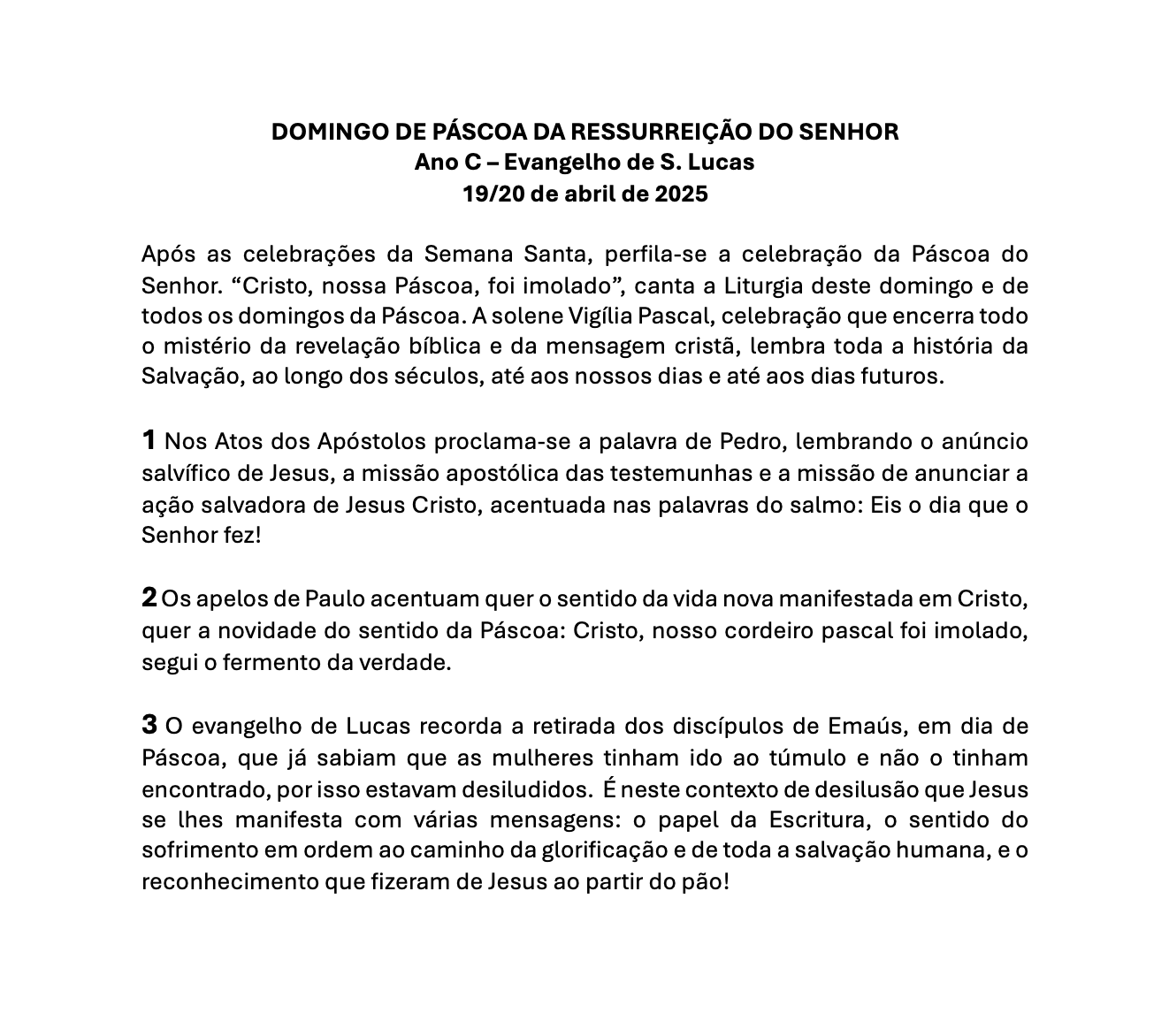 DOMINGO DE PÁSCOA DA RESSURREIÇÃO DO SENHOR
Ano C – Evangelho de S. Lucas
19/20 de abril de 2025

Após as celebrações da Semana Santa, perfila-se a celebração da Páscoa do Senhor. “Cristo, nossa Páscoa, foi imolado”, canta a Liturgia deste domingo e de todos os domingos da Páscoa. A solene Vigília Pascal, celebração que encerra todo o mistério da revelação bíblica e da mensagem cristã, lembra toda a história da Salvação, ao longo dos séculos, até aos nossos dias e até aos dias futuros.

1 Nos Atos dos Apóstolos proclama-se a palavra de Pedro, lembrando o anúncio salvífico de Jesus, a missão apostólica das testemunhas e a missão de anunciar a ação salvadora de Jesus Cristo, acentuada nas palavras do salmo: Eis o dia que o Senhor fez!

2 Os apelos de Paulo acentuam quer o sentido da vida nova manifestada em Cristo, quer a novidade do sentido da Páscoa: Cristo, nosso cordeiro pascal foi imolado, segui o fermento da verdade.

3 O evangelho de Lucas recorda a retirada dos discípulos de Emaús, em dia de Páscoa, que já sabiam que as mulheres tinham ido ao túmulo e não o tinham encontrado, por isso estavam desiludidos. É neste contexto de desilusão que Jesus se lhes manifesta com várias mensagens: o papel da Escritura, o sentido do sofrimento em ordem ao caminho da glorificação e de toda a salvação humana, e o reconhecimento que fizeram de Jesus ao partir do pão!